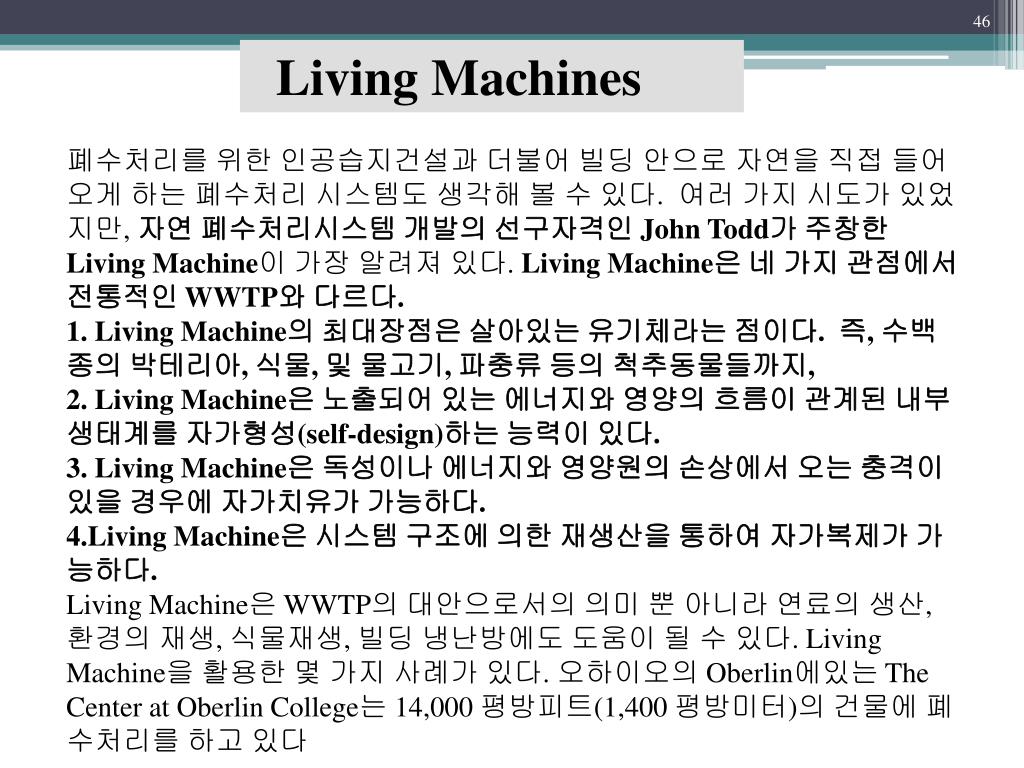 46

Living Machines

폐수처리를 위한 인공습지건설과 더불어 빌딩 안으로 자연을 직접 들어오게 하는 폐수처리 시스템도 생각해 볼 수 있다. 여러 가지 시도가 있었지만, 자연 폐수처리시스템 개발의 선구자격인 John Todd가 주창한 Living Machine이 가장 알려져 있다. Living Machine은 네 가지 관점에서 전통적인 WWTP와 다르다.
1. Living Machine의 최대장점은 살아있는 유기체라는 점이다. 즉, 수백종의 박테리아, 식물, 및 물고기, 파충류 등의 척추동물들까지,
2. Living Machine은 노출되어 있는 에너지와 영양의 흐름이 관계된 내부 생태계를 자가형성(self-design)하는 능력이 있다.
3. Living Machine은 독성이나 에너지와 영양원의 손상에서 오는 충격이 있을 경우에 자가치유가 가능하다.
4.Living Machine은 시스템 구조에 의한 재생산을 통하여 자가복제가 가능하다.
Living Machine은 WWTP의 대안으로서의 의미 뿐 아니라 연료의 생산, 환경의 재생, 식물재생, 빌딩 냉난방에도 도움이 될 수 있다. Living Machine을 활용한 몇 가지 사례가 있다. 오하이오의 Oberlin에있는 The Center at Oberlin College는 14,000 평방피트(1,400 평방미터)의 건물에 폐수처리를 하고 있다